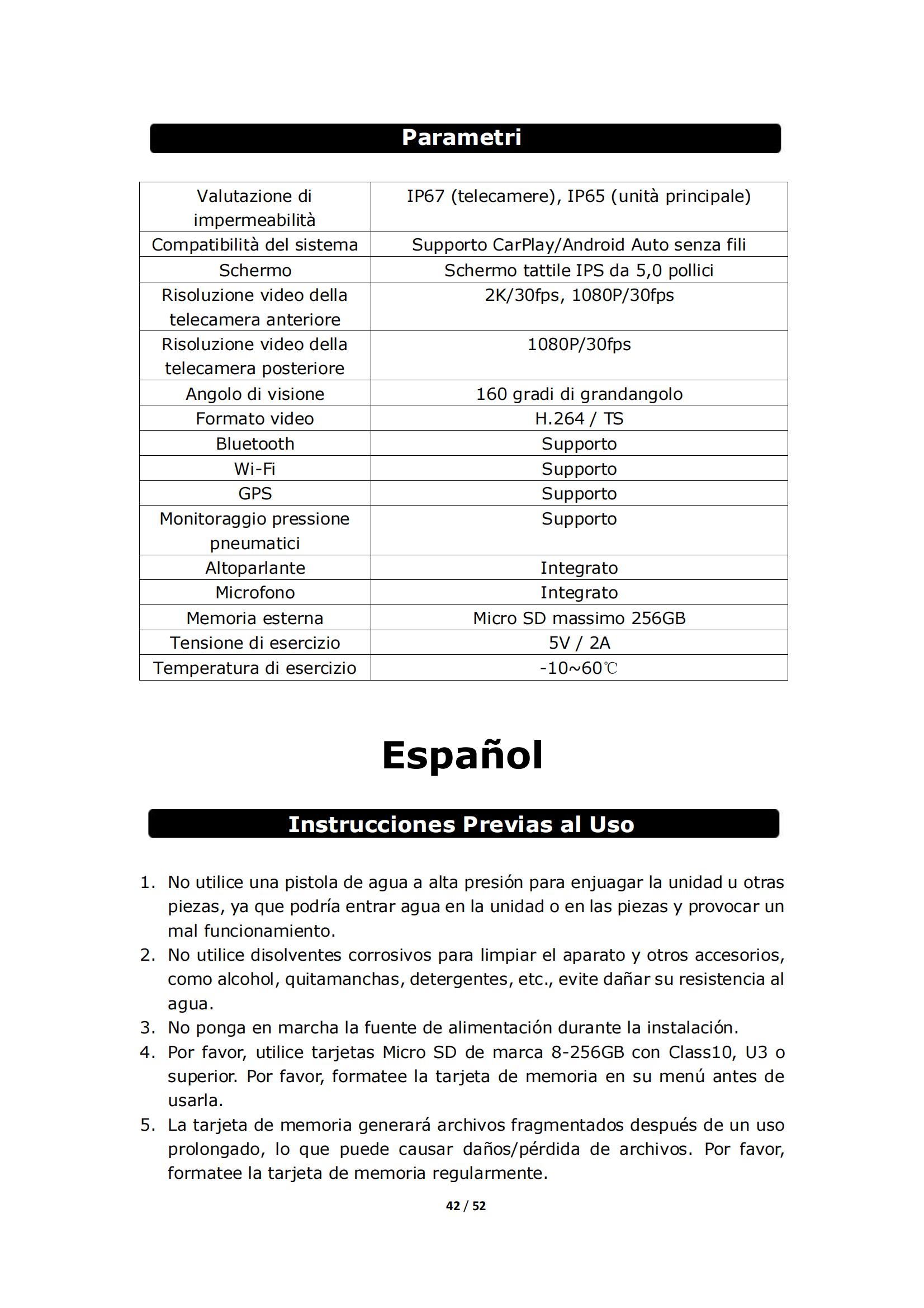 Parametri

| Valutazione di impermeabilità | IP67 (telecamere), IP65 (unità principale) |
|---|---|
| Compatibilità del sistema | Supporto CarPlay/Android Auto senza fili |
| Schermo | Schermo tattile IPS da 5,0 pollici |
| Risoluzione video della telecamera anteriore | 2K/30fps, 1080P/30fps |
| Risoluzione video della telecamera posteriore | 1080P/30fps |
| Angolo di visione | 160 gradi di grandangolo |
| Formato video | H.264 / TS |
| Bluetooth | Supporto |
| Wi-Fi | Supporto |
| GPS | Supporto |
| Monitoraggio pressione pneumatici | Supporto |
| Altoparlante | Integrato |
| Microfono | Integrato |
| Memoria esterna | Micro SD massimo 256GB |
| Tensione di esercizio | 5V / 2A |
| Temperatura di esercizio | -10~60℃ |

Español

Instrucciones Previas al Uso

1. No utilice una pistola de agua a alta presión para enjuagar la unidad u otras piezas, ya que podría entrar agua en la unidad o en las piezas y provocar un mal funcionamiento.
2. No utilice disolventes corrosivos para limpiar el aparato y otros accesorios, como alcohol, quitamanchas, detergentes, etc., evite dañar su resistencia al agua.
3. No ponga en marcha la fuente de alimentación durante la instalación.
4. Por favor, utilice tarjetas Micro SD de marca 8-256GB con Class10, U3 o superior. Por favor, formatee la tarjeta de memoria en su menú antes de usarla.
5. La tarjeta de memoria generará archivos fragmentados después de un uso prolongado, lo que puede causar daños/pérdida de archivos. Por favor, formatee la tarjeta de memoria regularmente.

42 / 52